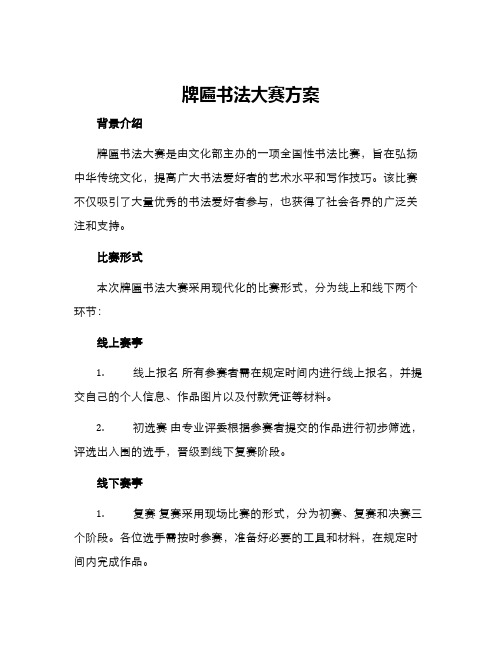 牌匾书法大赛方案

背景介绍

牌匾书法大赛是由文化部主办的一项全国性书法比赛，旨在弘扬中华传统文化，提高广大书法爱好者的艺术水平和写作技巧。该比赛不仅吸引了大量优秀的书法爱好者参与，也获得了社会各界的广泛关注和支持。

比赛形式

本次牌匾书法大赛采用现代化的比赛形式，分为线上和线下两个环节：

线上赛事

1. 线上报名 所有参赛者需在规定时间内进行线上报名，并提交自己的个人信息、作品图片以及付款凭证等材料。

2. 初选赛 由专业评委根据参赛者提交的作品进行初步筛选，评选出入围的选手，晋级到线下复赛阶段。

线下赛事

1. 复赛 复赛采用现场比赛的形式，分为初赛、复赛和决赛三个阶段。各位选手需按时参赛，准备好必要的工具和材料，在规定时间内完成作品。